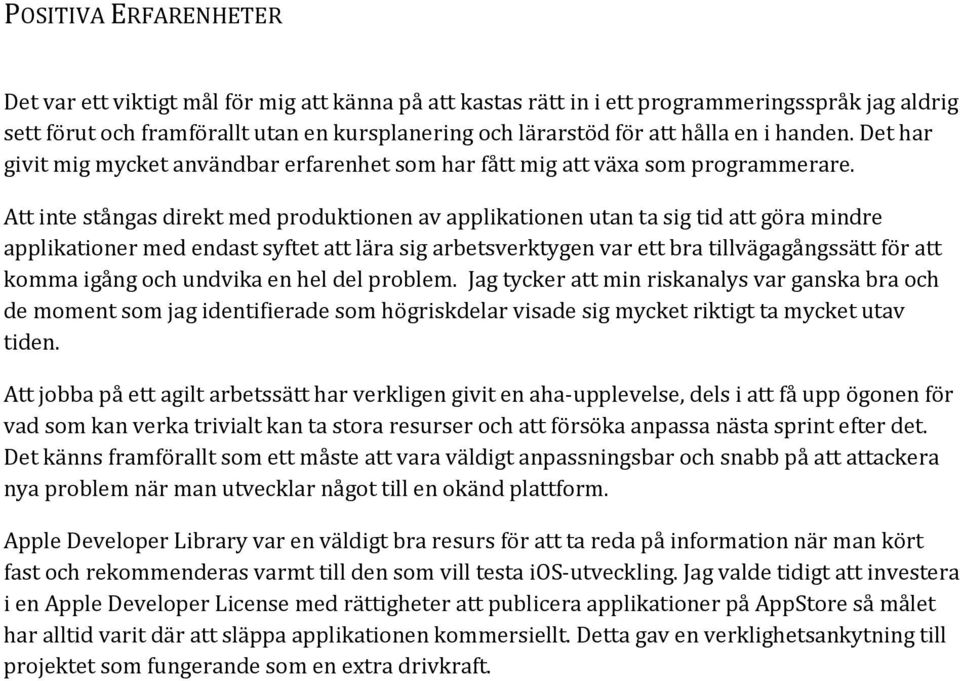 POSITIVA ERFARENHETER

Det var ett viktigt mål för mig att känna på att kastas rätt in i ett programmeringsspråk jag aldrig sett förut och framförallt utan en kursplanering och lärarstöd för att hålla en i handen. Det har givit mig mycket användbar erfarenhet som har fått mig att växa som programmerare.

Att inte stångas direkt med produktionen av applikationen utan ta sig tid att göra mindre applikationer med endast syftet att lära sig arbetsverktygen var ett bra tillvägagångssätt för att komma igång och undvika en hel del problem. Jag tycker att min riskanalys var ganska bra och de moment som jag identifierade som högriskdelar visade sig mycket riktigt ta mycket utav tiden.

Att jobba på ett agilt arbetssätt har verkligen givit en aha-upplevelse, dels i att få upp ögonen för vad som kan verka trivialt kan ta stora resurser och att försöka anpassa nästa sprint efter det. Det känns framförallt som ett måste att vara väldigt anpassningsbar och snabb på att attackera nya problem när man utvecklar något till en okänd plattform.

Apple Developer Library var en väldigt bra resurs för att ta reda på information när man kört fast och rekommenderas varmt till den som vill testa iOS-utveckling. Jag valde tidigt att investera i en Apple Developer License med rättigheter att publicera applikationer på AppStore så målet har alltid varit där att släppa applikationen kommersiellt. Detta gav en verklighetsankytning till projektet som fungerande som en extra drivkraft.